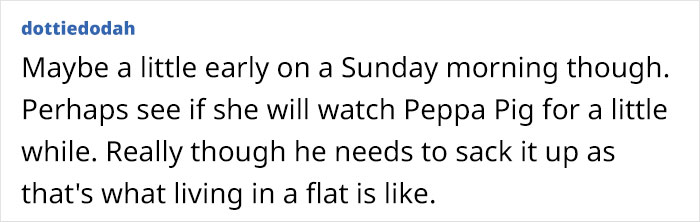 dottiedodah

Maybe a little early on a Sunday morning though. Perhaps see if she will watch Peppa Pig for a little while. Really though he needs to sack it up as that's what living in a flat is like.